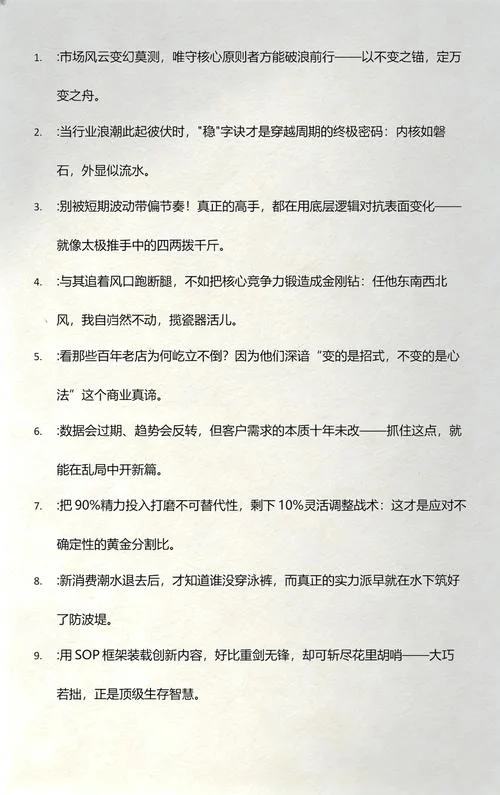 1. :市场风云变幻莫测，唯守核心原则者方能破浪前行——以不变之锚，定万变之舟。

2. :当行业浪潮此起彼伏时，"稳"字诀才是穿越周期的终极密码：内核如磐石，外显似流水。

3. :别被短期波动带偏节奏！真正的高手，都在用底层逻辑对抗表面变化——就像太极推手中的四两拨千斤。

4. :与其追着风口跑断腿，不如把核心竞争力锻造成金刚钻：任他东南西北风，我自岿然不动，揽瓷器活儿。

5. :看那些百年老店为何屹立不倒？因为他们深谙“变的是招式，不变的是心法”这个商业真谛。

6. :数据会过期、趋势会反转，但客户需求的本质十年未改——抓住这点，就能在乱局中开新篇。

7. :把 90%精力投入打磨不可替代性，剩下 10%灵活调整战术：这才是应对不确定性的黄金分割比。

8. :新消费潮水退去后，才知道谁没穿泳裤，而真正的实力派早就在水下筑好了防波堤。

9. :用 SOP 框架装载创新内容，好比重剑无锋，却可斩尽花里胡哨——大巧若拙，正是顶级生存智慧。